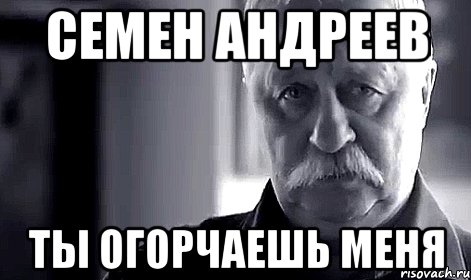 СЕМЕН АНДРЕЕВ

ТЫ ОГОРЧАЕШЬ МЕНЯ

risovach.ru